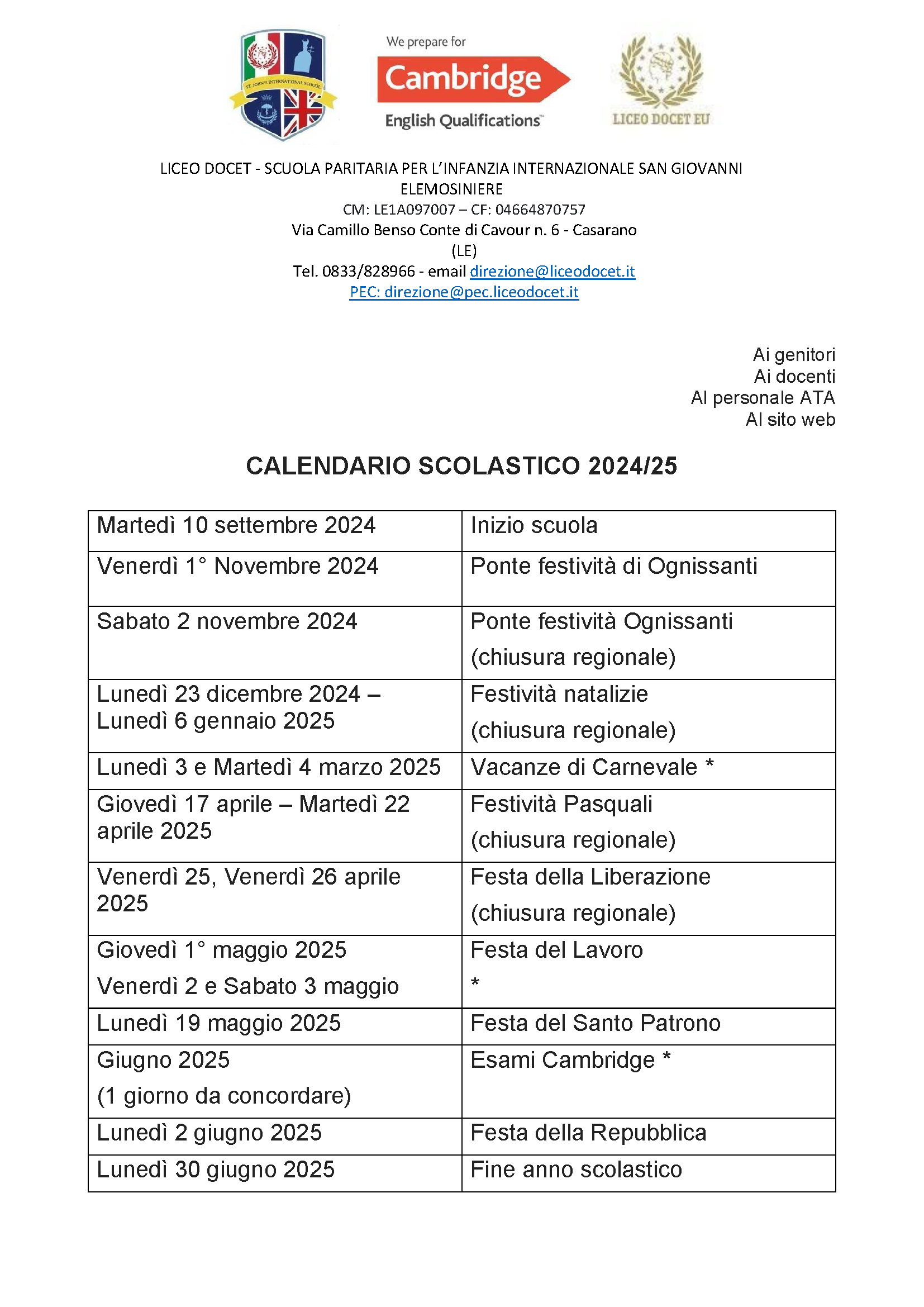 ST. JOHN'S INTERNATIONAL SCHOOL

We prepare for
Cambridge
English Qualifications

LICEO DOCET EU

LICEO DOCET - SCUOLA PARITARIA PER L'INFANZIA INTERNAZIONALE SAN GIOVANNI ELEMOSINIERE
CM: LE1A097007 – CF: 04664870757
Via Camillo Benso Conte di Cavour n. 6 - Casarano (LE)
Tel. 0833/828966 - email direzione@liceodocet.it
PEC: direzione@pec.liceodocet.it

Ai genitori
Ai docenti
Al personale ATA
Al sito web

CALENDARIO SCOLASTICO 2024/25

| Martedì 10 settembre 2024 | Inizio scuola |
|---|---|
| Venerdì 1° Novembre 2024 | Ponte festività di Ognissanti |
| Sabato 2 novembre 2024 | Ponte festività Ognissanti (chiusura regionale) |
| Lunedì 23 dicembre 2024 – Lunedì 6 gennaio 2025 | Festività natalizie (chiusura regionale) |
| Lunedì 3 e Martedì 4 marzo 2025 | Vacanze di Carnevale * |
| Giovedì 17 aprile – Martedì 22 aprile 2025 | Festività Pasquali (chiusura regionale) |
| Venerdì 25, Venerdì 26 aprile 2025 | Festa della Liberazione (chiusura regionale) |
| Giovedì 1° maggio 2025 Venerdì 2 e Sabato 3 maggio | Festa del Lavoro * |
| Lunedì 19 maggio 2025 | Festa del Santo Patrono |
| Giugno 2025 (1 giorno da concordare) | Esami Cambridge * |
| Lunedì 2 giugno 2025 | Festa della Repubblica |
| Lunedì 30 giugno 2025 | Fine anno scolastico |